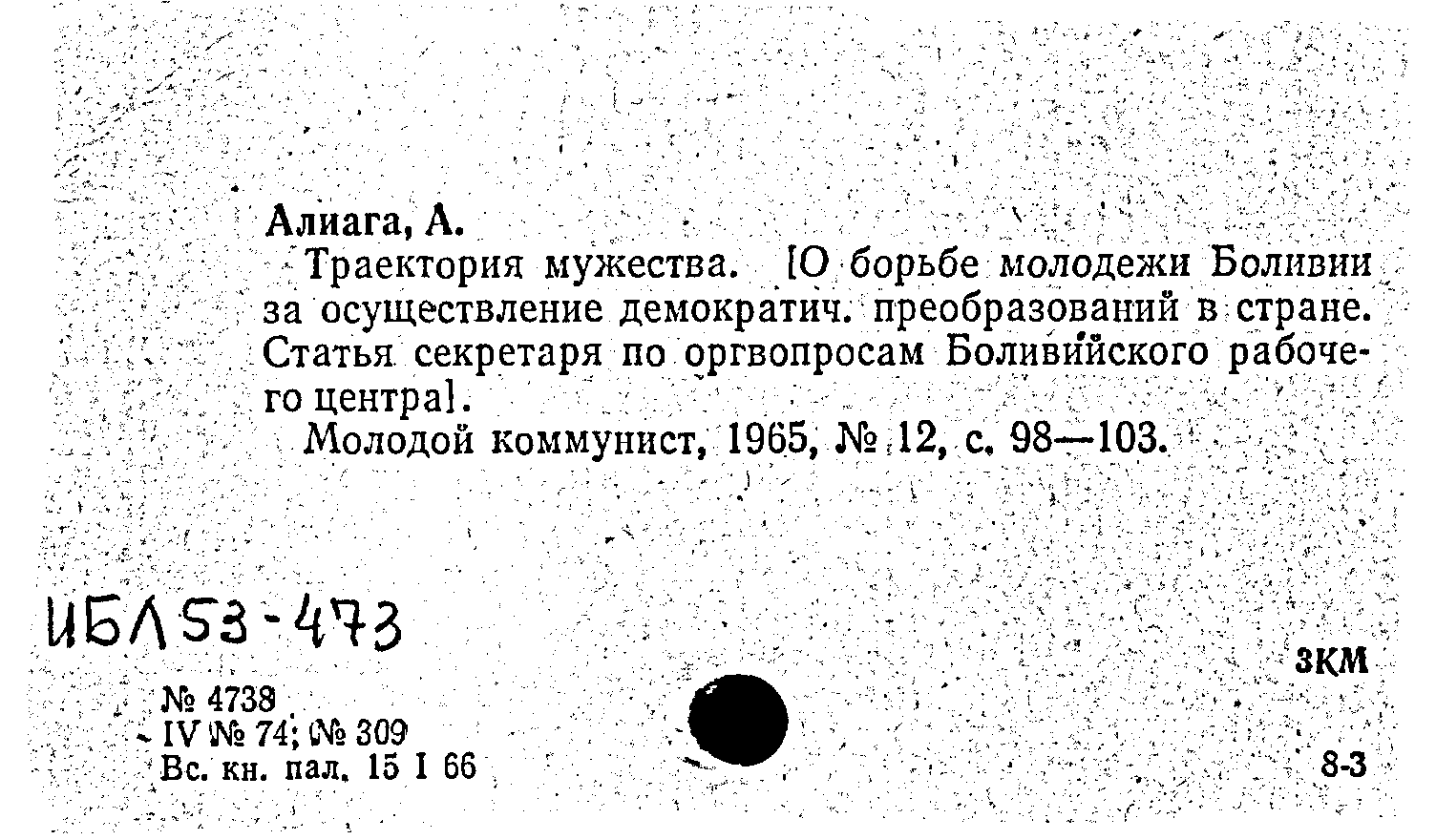 Алиага, А.

Траектория мужества. [О борьбе молодежи Боливии за осуществление демократич. преобразований в стране. Статья секретаря по оргвопросам Боливийского рабочего центра].

Молодой коммунист, 1965, № 12, с. 98—103.

ИБЛ 53-473

ЗКМ

№ 4738
IV № 74; № 309
Вс. кн. пал. 15 I 66

8-3